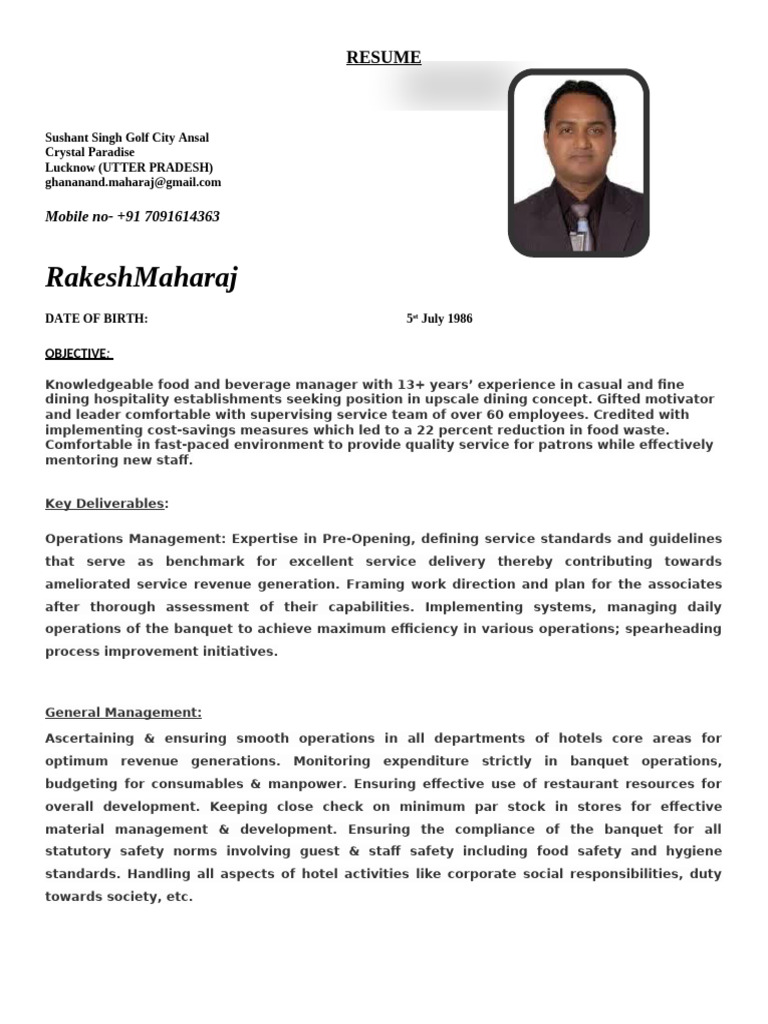 RESUME

Sushant Singh Golf City Ansal
Crystal Paradise
Lucknow (UTTER PRADESH)
ghananand.maharaj@gmail.com

Mobile no- +91 7091614363

RakeshMaharaj

DATE OF BIRTH: 5st July 1986

OBJECTIVE:

Knowledgeable food and beverage manager with 13+ years' experience in casual and fine dining hospitality establishments seeking position in upscale dining concept. Gifted motivator and leader comfortable with supervising service team of over 60 employees. Credited with implementing cost-savings measures which led to a 22 percent reduction in food waste. Comfortable in fast-paced environment to provide quality service for patrons while effectively mentoring new staff.

Key Deliverables:

Operations Management: Expertise in Pre-Opening, defining service standards and guidelines that serve as benchmark for excellent service delivery thereby contributing towards ameliorated service revenue generation. Framing work direction and plan for the associates after thorough assessment of their capabilities. Implementing systems, managing daily operations of the banquet to achieve maximum efficiency in various operations; spearheading process improvement initiatives.

General Management:

Ascertaining & ensuring smooth operations in all departments of hotels core areas for optimum revenue generations. Monitoring expenditure strictly in banquet operations, budgeting for consumables & manpower. Ensuring effective use of restaurant resources for overall development. Keeping close check on minimum par stock in stores for effective material management & development. Ensuring the compliance of the banquet for all statutory safety norms involving guest & staff safety including food safety and hygiene standards. Handling all aspects of hotel activities like corporate social responsibilities, duty towards society, etc.